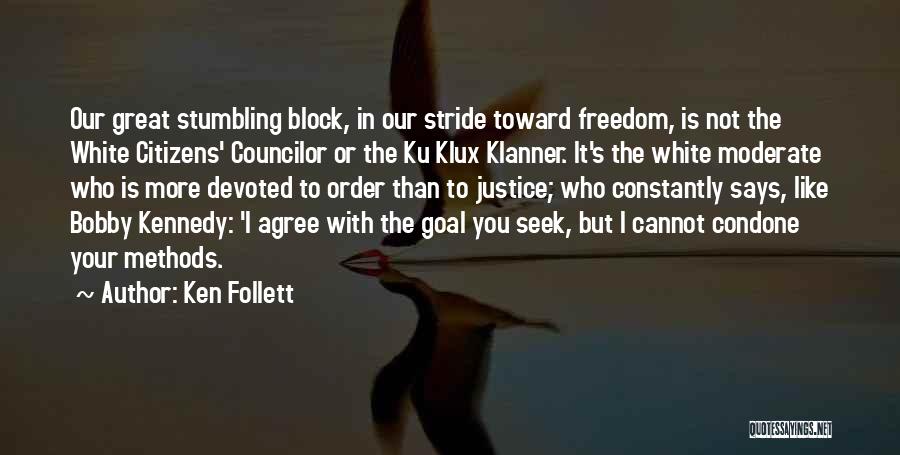 Our great stumbling block, in our stride toward freedom, is not the White Citizens' Councilor or the Ku Klux Klanner. It's the white moderate who is more devoted to order than to justice; who constantly says, like Bobby Kennedy: 'I agree with the goal you seek, but I cannot condone your methods.

~ Author: Ken Follett

QUOTESSAYINGS.NET